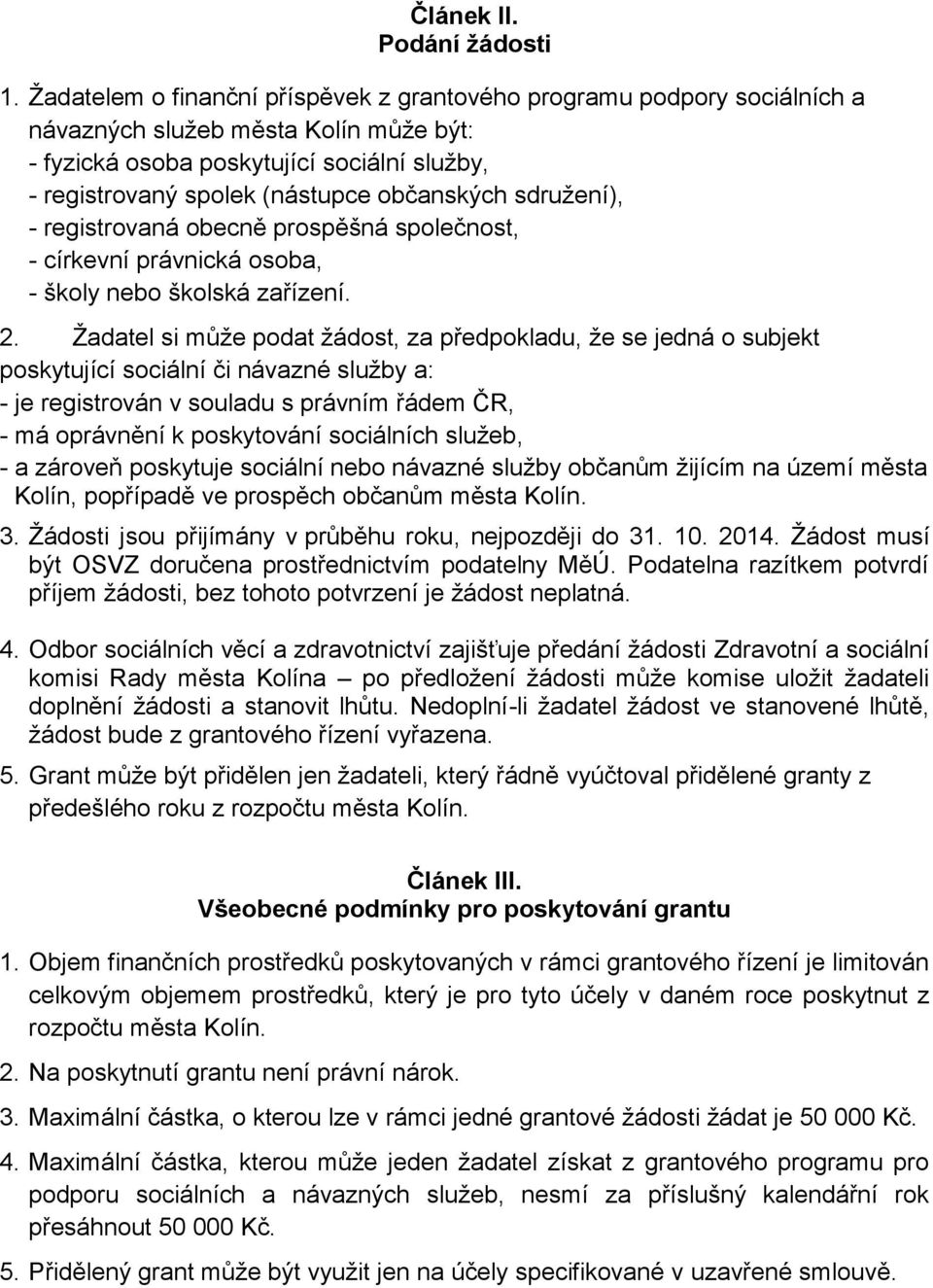 Článek II.
Podání žádosti

1. Žadatelem o finanční příspěvek z grantového programu podpory sociálních a návazných služeb města Kolín může být:
- fyzická osoba poskytující sociální služby,
- registrovaný spolek (nástupce občanských sdružení),
- registrovaná obecně prospěšná společnost,
- církevní právnická osoba,
- školy nebo školská zařízení.

2. Žadatel si může podat žádost, za předpokladu, že se jedná o subjekt poskytující sociální či návazné služby a:
- je registrován v souladu s právním řádem ČR,
- má oprávnění k poskytování sociálních služeb,
- a zároveň poskytuje sociální nebo návazné služby občanům žijícím na území města Kolín, popřípadě ve prospěch občanům města Kolín.

3. Žádosti jsou přijímány v průběhu roku, nejpozději do 31. 10. 2014. Žádost musí být OSVZ doručena prostřednictvím podatelny MěÚ. Podatelna razítkem potvrdí příjem žádosti, bez tohoto potvrzení je žádost neplatná.

4. Odbor sociálních věcí a zdravotnictví zajišťuje předání žádosti Zdravotní a sociální komisi Rady města Kolína – po předložení žádosti může komise uložit žadateli doplnění žádosti a stanovit lhůtu. Nedoplní-li žadatel žádost ve stanovené lhůtě, žádost bude z grantového řízení vyřazena.

5. Grant může být přidělen jen žadateli, který řádně vyúčtoval přidělené granty z předešlého roku z rozpočtu města Kolín.

Článek III.
Všeobecné podmínky pro poskytování grantu

1. Objem finančních prostředků poskytovaných v rámci grantového řízení je limitován celkovým objemem prostředků, který je pro tyto účely v daném roce poskytnut z rozpočtu města Kolín.

2. Na poskytnutí grantu není právní nárok.

3. Maximální částka, o kterou lze v rámci jedné grantové žádosti žádat je 50 000 Kč.

4. Maximální částka, kterou může jeden žadatel získat z grantového programu pro podporu sociálních a návazných služeb, nesmí za příslušný kalendářní rok přesáhnout 50 000 Kč.

5. Přidělený grant může být využit jen na účely specifikované v uzavřené smlouvě.